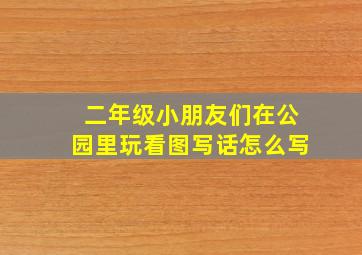 二年级小朋友们在公园里玩看图写话怎么写